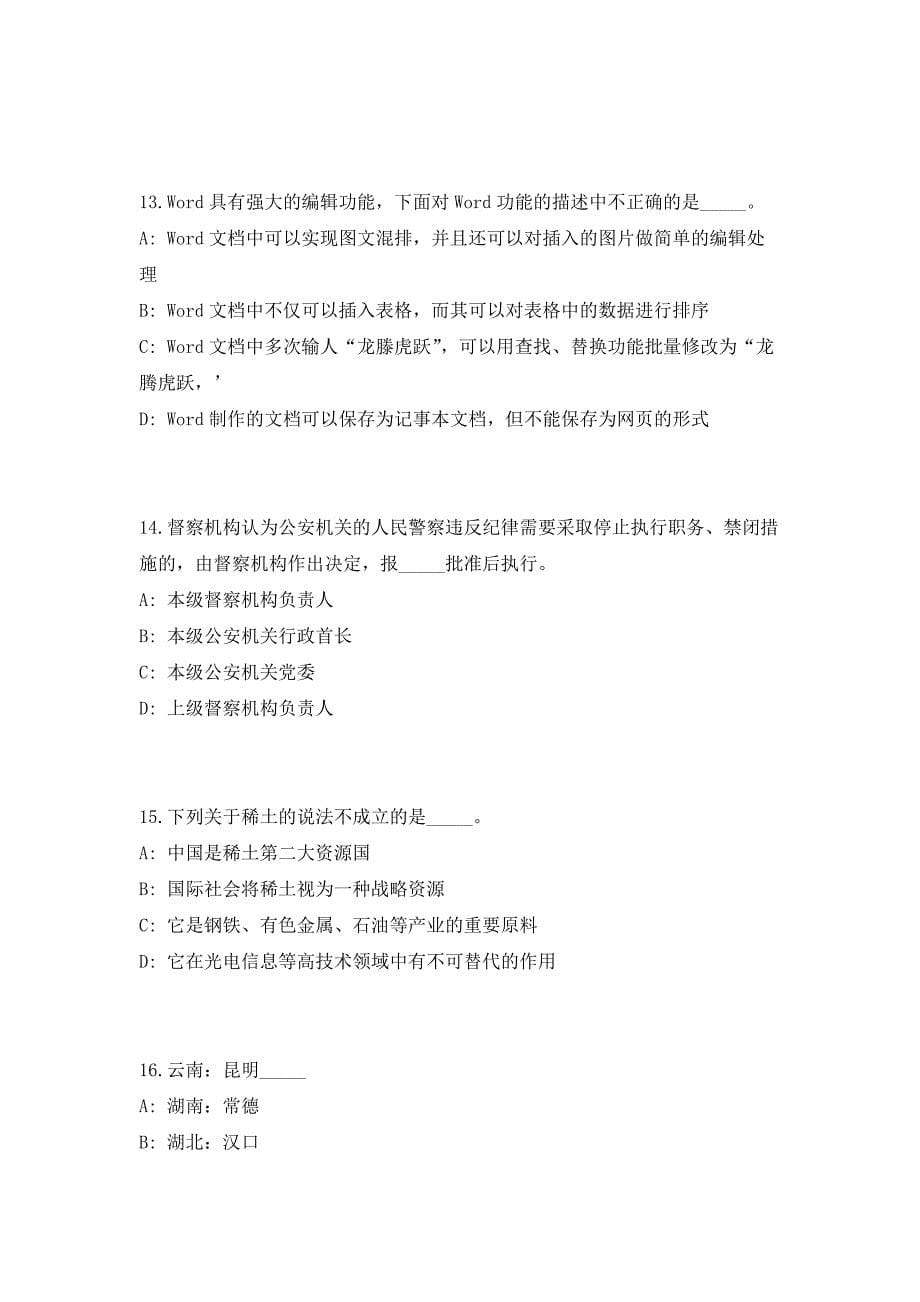 13.Word 具有强大的编辑功能，下面对 Word 功能的描述中不正确的是_____。
A: Word 文档中可以实现图文混排，并且还可以对插入的图片做简单的编辑处理
B: Word 文档中不仅可以插入表格，而其可以对表格中的数据进行排序
C: Word 文档中多次输人“龙滕虎跃”，可以用查找、替换功能批量修改为“龙腾虎跃，’
D: Word 制作的文档可以保存为记事本文档，但不能保存为网页的形式

14.督察机构认为公安机关的人民警察违反纪律需要采取停止执行职务、禁闭措施的，由督察机构作出决定，报_____批准后执行。
A: 本级督察机构负责人
B: 本级公安机关行政首长
C: 本级公安机关党委
D: 上级督察机构负责人

15.下列关于稀土的说法不成立的是_____。
A: 中国是稀土第二大资源国
B: 国际社会将稀土视为一种战略资源
C: 它是钢铁、有色金属、石油等产业的重要原料
D: 它在光电信息等高技术领域中有不可替代的作用

16.云南：昆明_____
A: 湖南：常德
B: 湖北：汉口